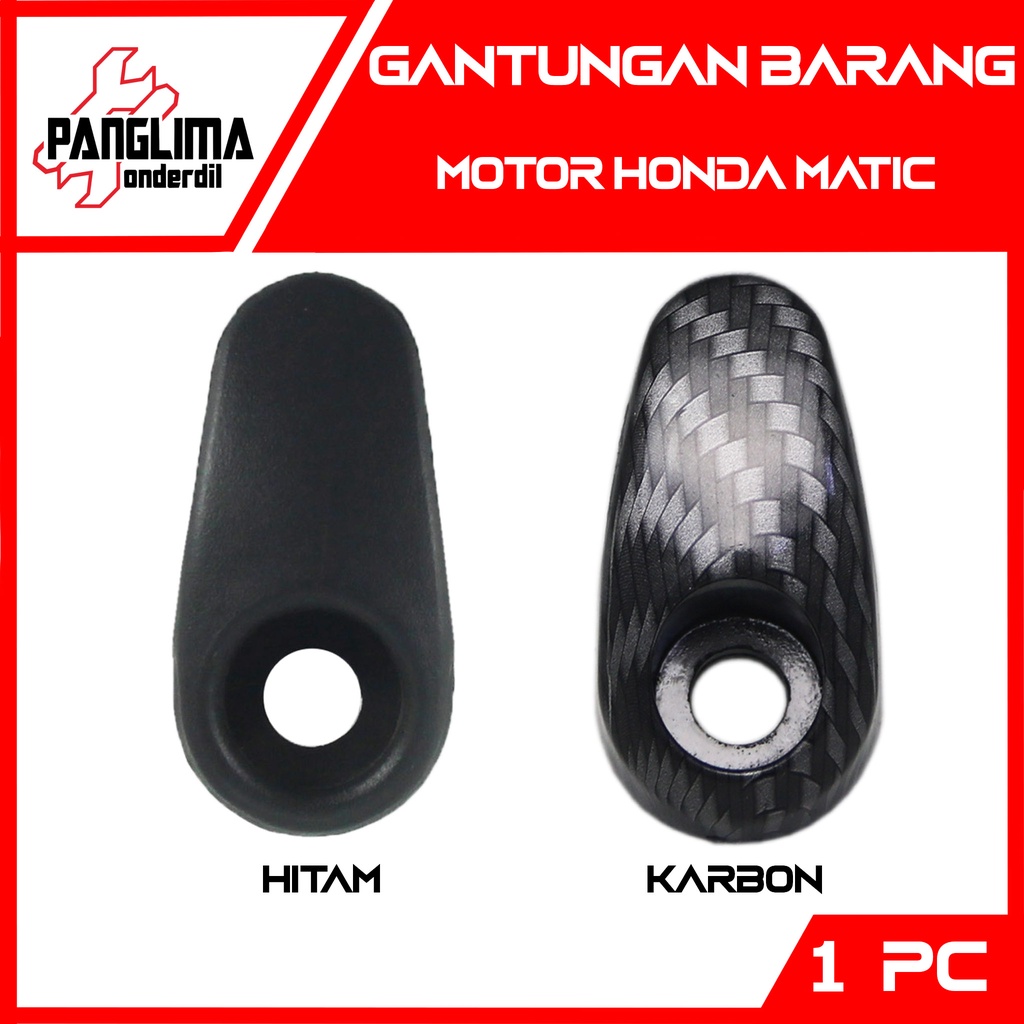 PANGLIMA
onderdil

GANTUNGAN BARANG
MOTOR HONDA MATIC

HITAM

KARBON

1 PC